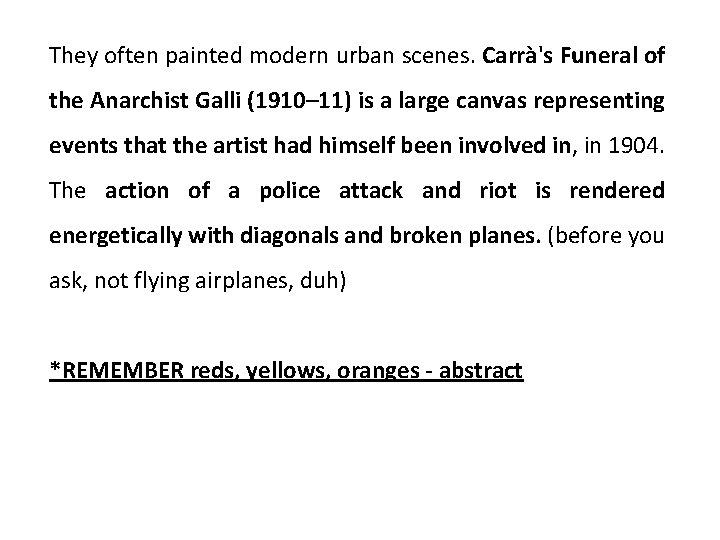 They often painted modern urban scenes. Carrà's Funeral of the Anarchist Galli (1910–11) is a large canvas representing events that the artist had himself been involved in, in 1904. The action of a police attack and riot is rendered energetically with diagonals and broken planes. (before you ask, not flying airplanes, duh)

*REMEMBER reds, yellows, oranges - abstract